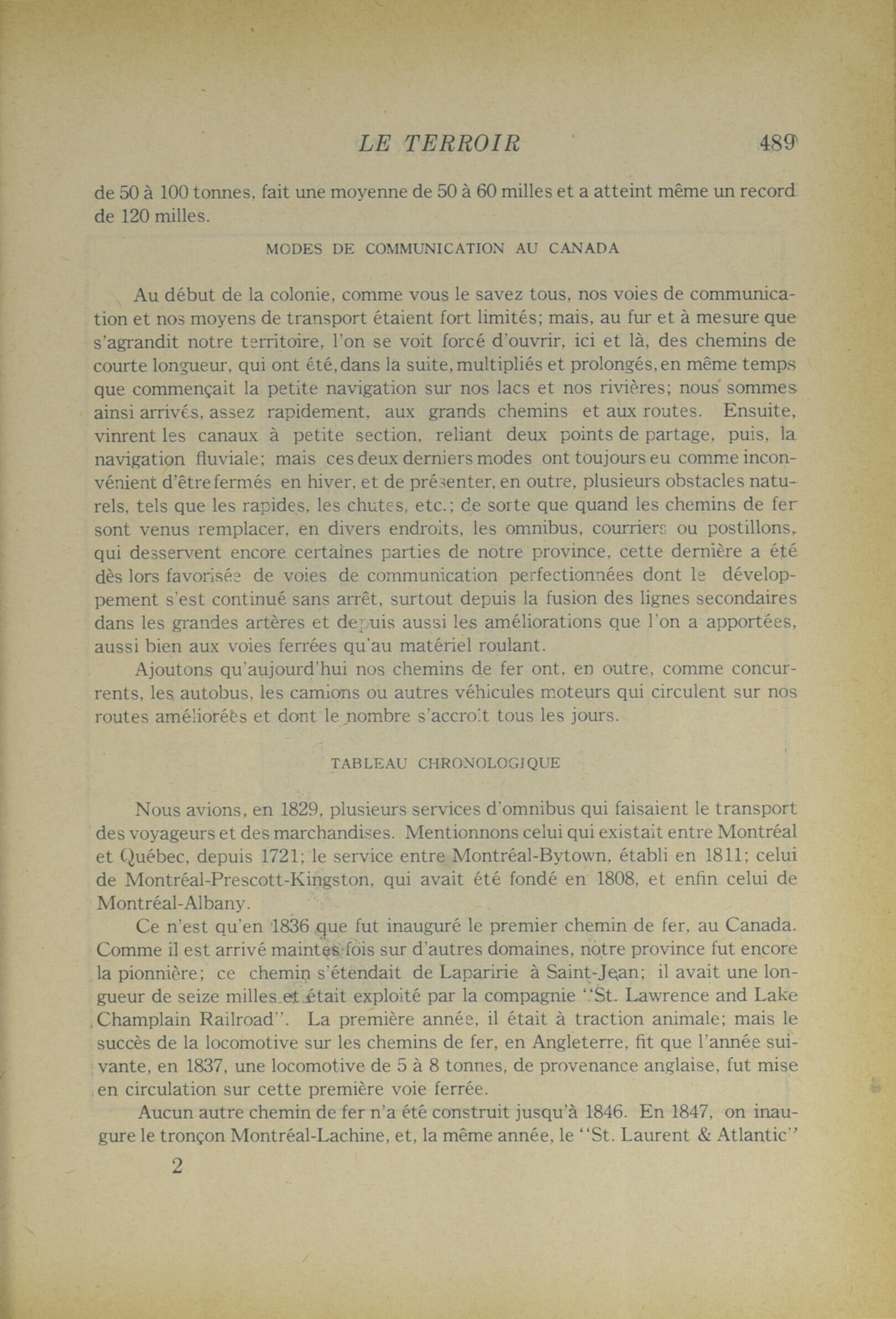 LE TERROIR 489

de 50 à 100 tonnes, fait une moyenne de 50 à 60 milles et a atteint même un record de 120 milles.

MODES DE COMMUNICATION AU CANADA

Au début de la colonie, comme vous le savez tous, nos voies de communication et nos moyens de transport étaient fort limités; mais, au fur et à mesure que s'agrandit notre territoire, l'on se voit forcé d'ouvrir, ici et là, des chemins de courte longueur, qui ont été, dans la suite, multipliés et prolongés, en même temps que commençait la petite navigation sur nos lacs et nos rivières; nous sommes ainsi arrivés, assez rapidement, aux grands chemins et aux routes. Ensuite, vinrent les canaux à petite section, reliant deux points de partage, puis, la navigation fluviale; mais ces deux derniers modes ont toujours eu comme inconvénient d'être fermés en hiver, et de présenter, en outre, plusieurs obstacles naturels, tels que les rapides, les chutes, etc.; de sorte que quand les chemins de fer sont venus remplacer, en divers endroits, les omnibus, courriers ou postillons, qui desservent encore certaines parties de notre province, cette dernière a été dès lors favorisée de voies de communication perfectionnées dont le développement s'est continué sans arrêt, surtout depuis la fusion des lignes secondaires dans les grandes artères et depuis aussi les améliorations que l'on a apportées, aussi bien aux voies ferrées qu'au matériel roulant.

Ajoutons qu'aujourd'hui nos chemins de fer ont, en outre, comme concurrents, les autobus, les camions ou autres véhicules moteurs qui circulent sur nos routes améliorées et dont le nombre s'accroît tous les jours.

TABLEAU CHRONOLOGIQUE

Nous avions, en 1829, plusieurs services d'omnibus qui faisaient le transport des voyageurs et des marchandises. Mentionnons celui qui existait entre Montréal et Québec, depuis 1721; le service entre Montréal-Bytown, établi en 1811; celui de Montréal-Prescott-Kingston, qui avait été fondé en 1808, et enfin celui de Montréal-Albany.

Ce n'est qu'en 1836 que fut inauguré le premier chemin de fer, au Canada. Comme il est arrivé maintes fois sur d'autres domaines, notre province fut encore la pionnière; ce chemin s'étendait de Laparirie à Saint-Jean; il avait une longueur de seize milles et était exploité par la compagnie "St. Lawrence and Lake Champlain Railroad". La première année, il était à traction animale; mais le succès de la locomotive sur les chemins de fer, en Angleterre, fit que l'année suivante, en 1837, une locomotive de 5 à 8 tonnes, de provenance anglaise, fut mise en circulation sur cette première voie ferrée.

Aucun autre chemin de fer n'a été construit jusqu'à 1846. En 1847, on inaugure le tronçon Montréal-Lachine, et, la même année, le "St. Laurent & Atlantic"

2